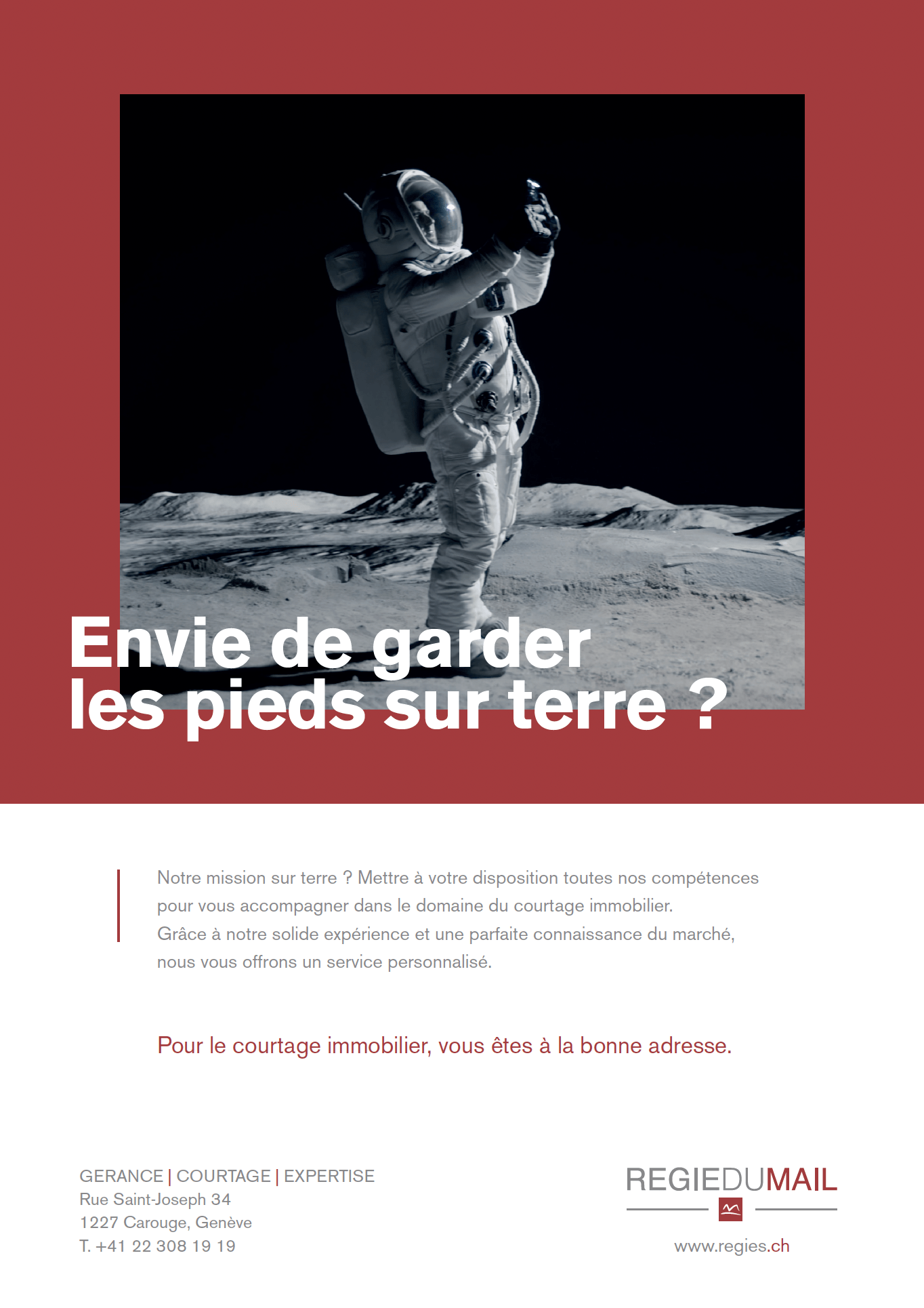 Envie de garder les pieds sur terre ?

Notre mission sur terre ? Mettre à votre disposition toutes nos compétences pour vous accompagner dans le domaine du courtage immobilier. Grâce à notre solide expérience et une parfaite connaissance du marché, nous vous offrons un service personnalisé.

Pour le courtage immobilier, vous êtes à la bonne adresse.

GERANCE | COURTAGE | EXPERTISE
Rue Saint-Joseph 34
1227 Carouge, Genève
T. +41 22 308 19 19

REGIEDUMAIL
www.regies.ch